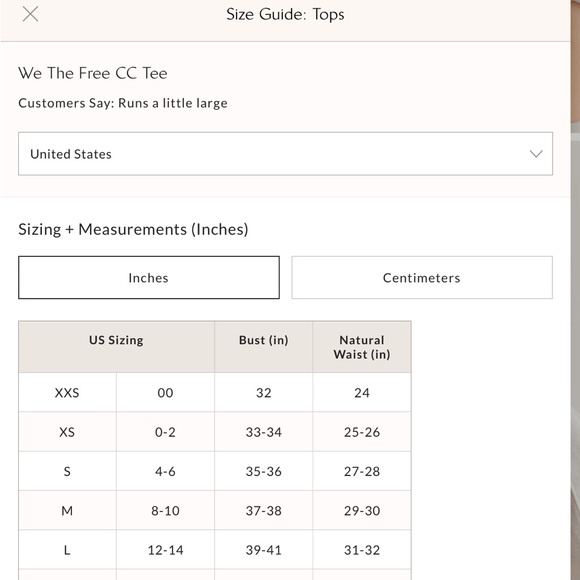 Size Guide: Tops

We The Free CC Tee

Customers Say: Runs a little large

United States

Sizing + Measurements (Inches)

Inches

Centimeters

| US Sizing | | Bust (in) | Natural Waist (in) |
|---|---|---|---|
| XXS | 00 | 32 | 24 |
| XS | 0-2 | 33-34 | 25-26 |
| S | 4-6 | 35-36 | 27-28 |
| M | 8-10 | 37-38 | 29-30 |
| L | 12-14 | 39-41 | 31-32 |